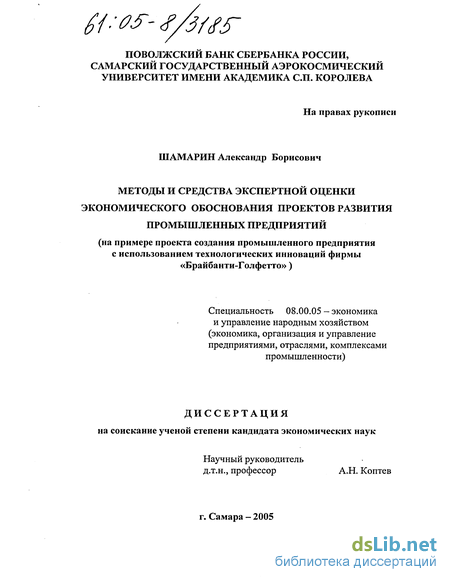 61:05-8/3185

ПОВОЛЖСКИЙ БАНК СБЕРБАНКА РОССИИ, САМАРСКИЙ ГОСУДАРСТВЕННЫЙ АЭРОКОСМИЧЕСКИЙ УНИВЕРСИТЕТ ИМЕНИ АКАДЕМИКА С.П. КОРОЛЕВА

На правах рукописи

ШАМАРИН Александр Борисович

МЕТОДЫ И СРЕДСТВА ЭКСПЕРТНОЙ ОЦЕНКИ ЭКОНОМИЧЕСКОГО ОБОСНОВАНИЯ ПРОЕКТОВ РАЗВИТИЯ ПРОМЫШЛЕННЫХ ПРЕДПРИЯТИЙ
(на примере проекта создания промышленного предприятия с использованием технологических инноваций фирмы «Брайбанти-Голфетто» )

Специальность 08.00.05 – экономика и управление народным хозяйством (экономика, организация и управление предприятиями, отраслями, комплексами промышленности)

ДИССЕРТАЦИЯ
на соискание ученой степени кандидата экономических наук

Научный руководитель
д.т.н., профессор А.Н. Коптев

г. Самара – 2005

dsLib.net
библиотека диссертаций